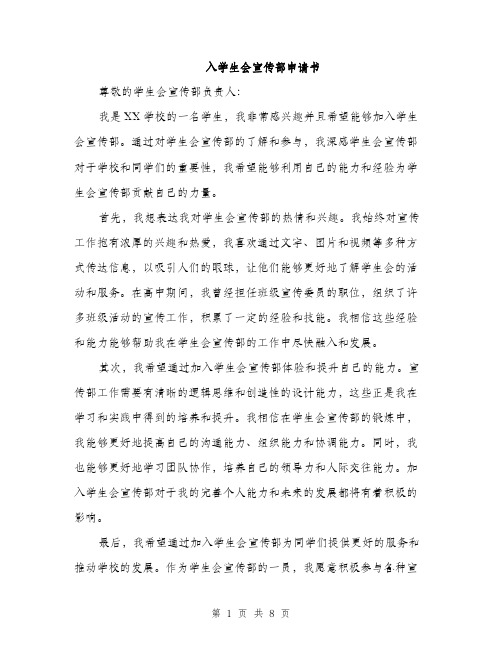 入学生会宣传部申请书

尊敬的学生会宣传部负责人:

我是XX学校的一名学生，我非常感兴趣并且希望能够加入学生会宣传部。通过对学生会宣传部的了解和参与，我深感学生会宣传部对于学校和同学们的重要性，我希望能够利用自己的能力和经验为学生会宣传部贡献自己的力量。

首先，我想表达我对学生会宣传部的热情和兴趣。我始终对宣传工作抱有浓厚的兴趣和热爱，我喜欢通过文字、图片和视频等多种方式传达信息，以吸引人们的眼球，让他们能够更好地了解学生会的活动和服务。在高中期间，我曾经担任班级宣传委员的职位，组织了许多班级活动的宣传工作，积累了一定的经验和技能。我相信这些经验和能力能够帮助我在学生会宣传部的工作中尽快融入和发展。

其次，我希望通过加入学生会宣传部体验和提升自己的能力。宣传部工作需要有清晰的逻辑思维和创造性的设计能力，这些正是我在学习和实践中得到的培养和提升。我相信在学生会宣传部的锻炼中，我能够更好地提高自己的沟通能力、组织能力和协调能力。同时，我也能够更好地学习团队协作，培养自己的领导力和人际交往能力。加入学生会宣传部对于我的完善个人能力和未来的发展都将有着积极的影响。

最后，我希望通过加入学生会宣传部为同学们提供更好的服务和推动学校的发展。作为学生会宣传部的一员，我愿意积极参与各种宣

第 1 页 共 8 页